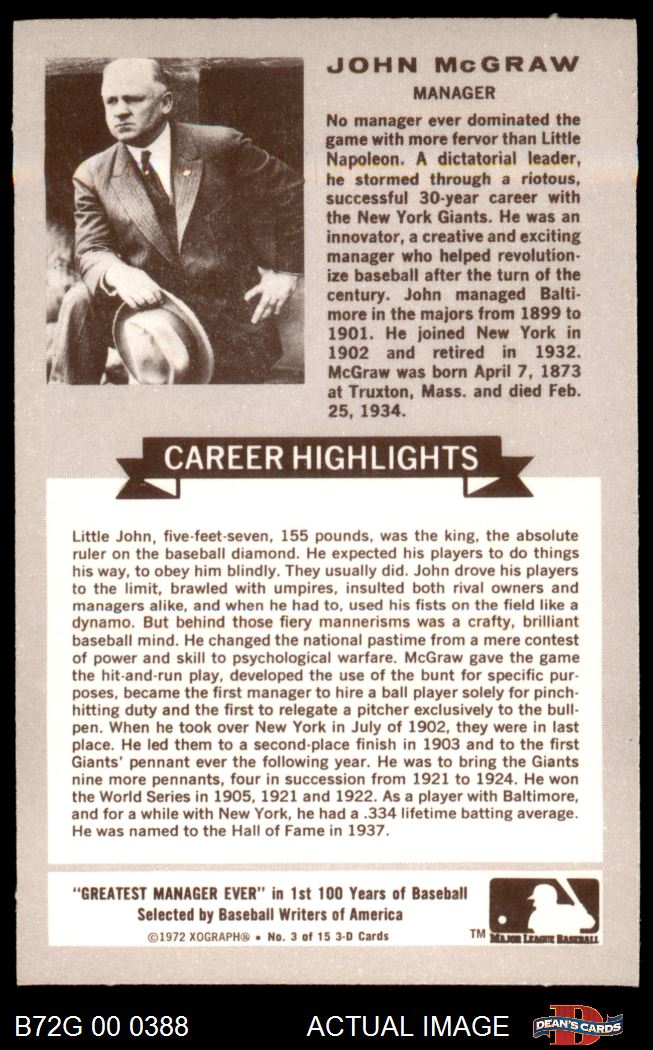 JOHN McGRAW
MANAGER

No manager ever dominated the game with more fervor than Little Napoleon. A dictatorial leader, he stormed through a riotous, successful 30-year career with the New York Giants. He was an innovator, a creative and exciting manager who helped revolutionize baseball after the turn of the century. John managed Baltimore in the majors from 1899 to 1901. He joined New York in 1902 and retired in 1932. McGraw was born April 7, 1873 at Truxton, Mass. and died Feb. 25, 1934.

CAREER HIGHLIGHTS

Little John, five-feet-seven, 155 pounds, was the king, the absolute ruler on the baseball diamond. He expected his players to do things his way, to obey him blindly. They usually did. John drove his players to the limit, brawled with umpires, insulted both rival owners and managers alike, and when he had to, used his fists on the field like a dynamo. But behind those fiery mannerisms was a crafty, brilliant baseball mind. He changed the national pastime from a mere contest of power and skill to psychological warfare. McGraw gave the game the hit-and-run play, developed the use of the bunt for specific purposes, became the first manager to hire a ball player solely for pinch-hitting duty and the first to relegate a pitcher exclusively to the bullpen. When he took over New York in July of 1902, they were in last place. He led them to a second-place finish in 1903 and to the first Giants' pennant ever the following year. He was to bring the Giants nine more pennants, four in succession from 1921 to 1924. He won the World Series in 1905, 1921 and 1922. As a player with Baltimore, and for a while with New York, he had a .334 lifetime batting average. He was named to the Hall of Fame in 1937.

"GREATEST MANAGER EVER" in 1st 100 Years of Baseball
Selected by Baseball Writers of America
©1972 XOGRAPH® • No. 3 of 15 3-D Cards

TM MAJOR LEAGUE BASEBALL

B72G 00 0388
ACTUAL IMAGE
DEAN'S CARDS